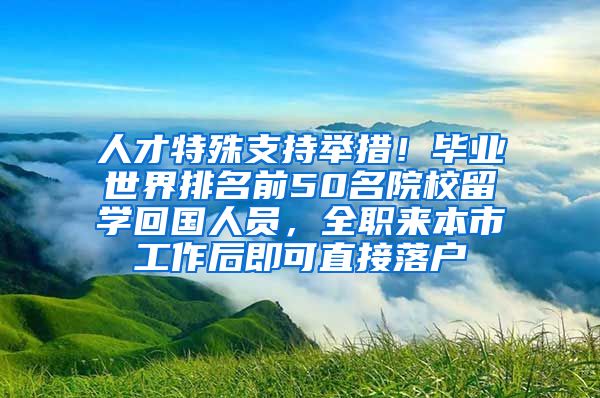 人才特殊支持举措！毕业世界排名前50名院校留学回国人员，全职来本市工作后即可直接落户